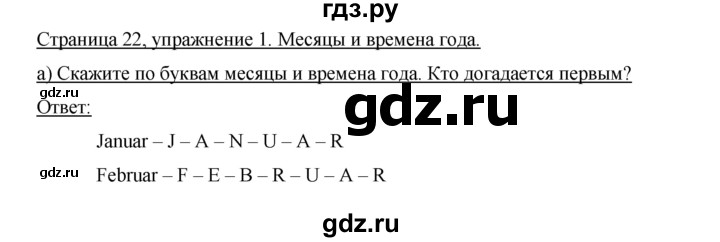 гдз.ру

Страница 22, упражнение 1. Месяцы и времена года.

а) Скажите по буквам месяцы и времена года. Кто догадается первым?

gdz.ru

Ответ:

gdz.ru

Januar – J – A – N – U – A – R

gdz.ru

Februar – F – E – B – R – U – A – R

gdz.ru